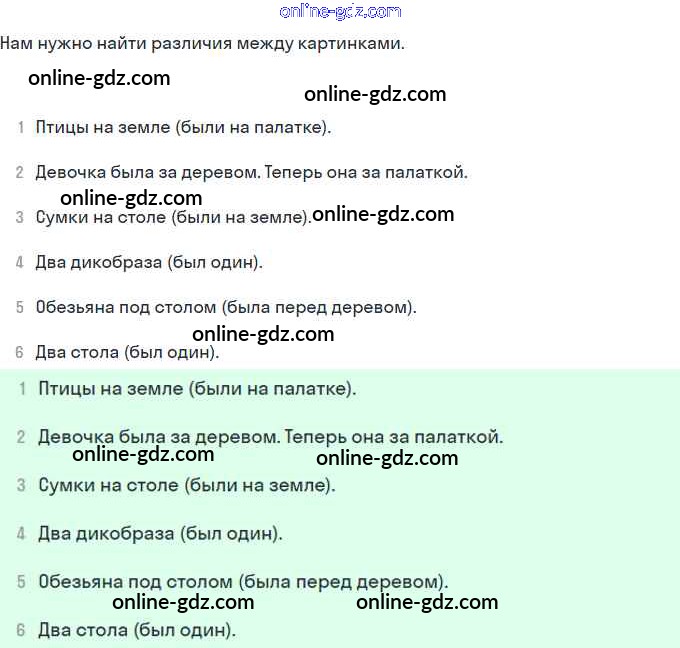 online-gdz.com

Нам нужно найти различия между картинками.

online-gdz.com online-gdz.com

1 Птицы на земле (были на палатке).

2 Девочка была за деревом. Теперь она за палаткой.

online-gdz.com

3 Сумки на столе (были на земле). online-gdz.com

4 Два дикобраза (был один).

5 Обезьяна под столом (была перед деревом).

online-gdz.com

6 Два стола (был один).

1 Птицы на земле (были на палатке).

2 Девочка была за деревом. Теперь она за палаткой.

online-gdz.com online-gdz.com

3 Сумки на столе (были на земле).

4 Два дикобраза (был один).

5 Обезьяна под столом (была перед деревом).

online-gdz.com online-gdz.com

6 Два стола (был один).